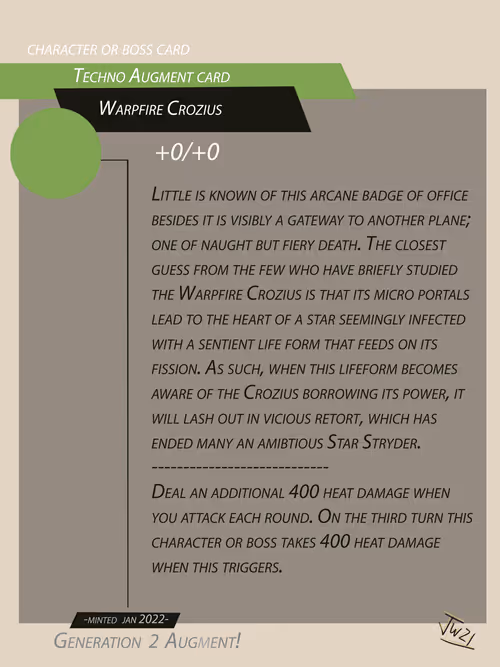 CHARACTER OR BOSS CARD

TECHNO AUGMENT CARD

WARPFIRE CROZIUS

+0/+0

LITTLE IS KNOWN OF THIS ARCANE BADGE OF OFFICE BESIDES IT IS VISIBLY A GATEWAY TO ANOTHER PLANE; ONE OF NAUGHT BUT FIERY DEATH. THE CLOSEST GUESS FROM THE FEW WHO HAVE BRIEFLY STUDIED THE WARPFIRE CROZIUS IS THAT ITS MICRO PORTALS LEAD TO THE HEART OF A STAR SEEMINGLY INFECTED WITH A SENTIENT LIFE FORM THAT FEEDS ON ITS FISSION. AS SUCH, WHEN THIS LIFEFORM BECOMES AWARE OF THE CROZIUS BORROWING ITS POWER, IT WILL LASH OUT IN VICIOUS RETORT, WHICH HAS ENDED MANY AN AMIBTIOUS STAR STRYDER.

----------------------------

DEAL AN ADDITIONAL 400 HEAT DAMAGE WHEN YOU ATTACK EACH ROUND. ON THE THIRD TURN THIS CHARACTER OR BOSS TAKES 400 HEAT DAMAGE WHEN THIS TRIGGERS.

-MINTED JAN 2022-

GENERATION 2 AUGMENT!

JW21